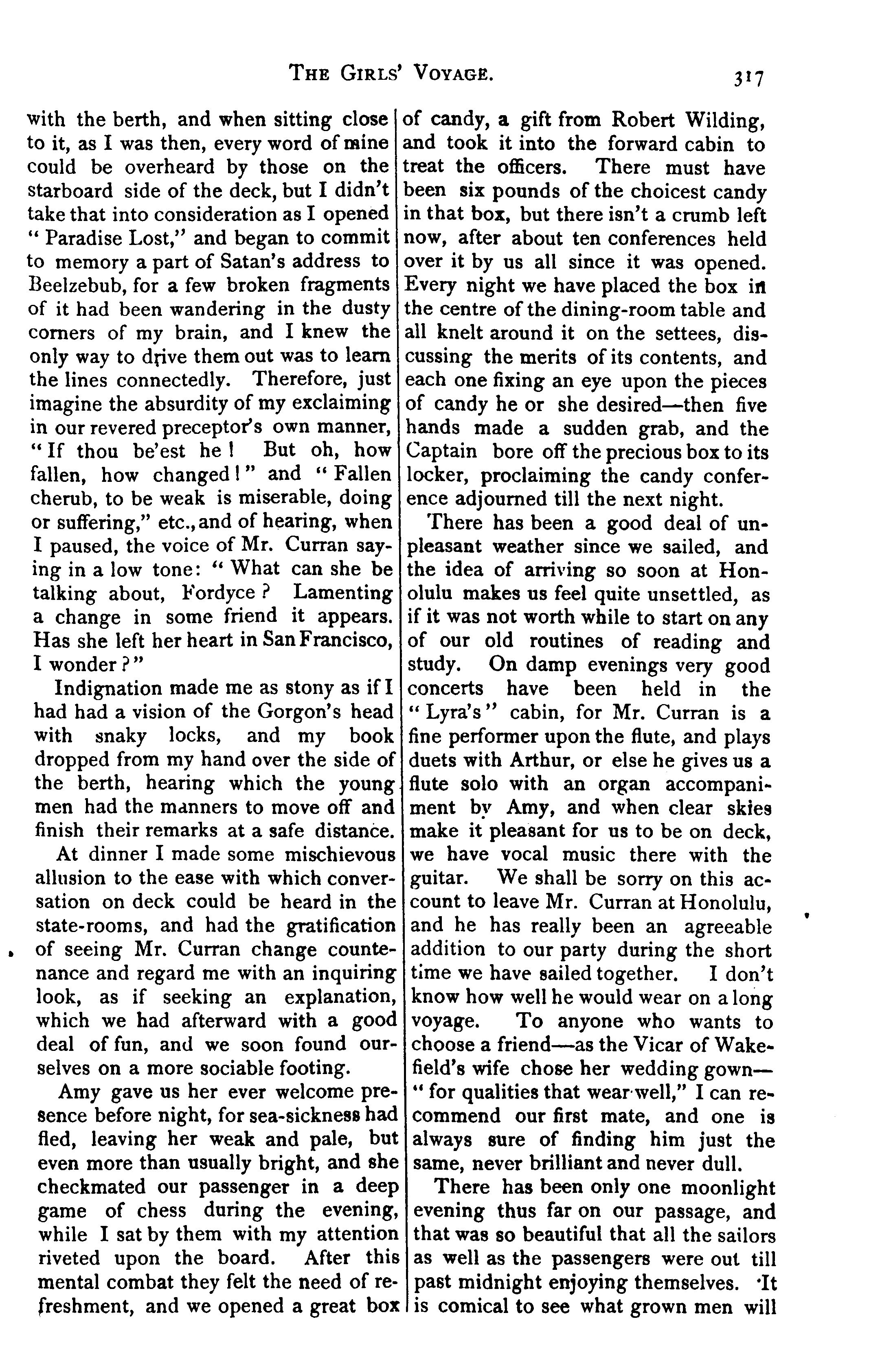 THE GIRLS' VOYAGE. 317

with the berth, and when sitting close to it, as I was then, every word of mine could be overheard by those on the starboard side of the deck, but I didn't take that into consideration as I opened "Paradise Lost," and began to commit to memory a part of Satan's address to Beelzebub, for a few broken fragments of it had been wandering in the dusty corners of my brain, and I knew the only way to drive them out was to learn the lines connectedly. Therefore, just imagine the absurdity of my exclaiming in our revered preceptor's own manner, "If thou be'est he! But oh, how fallen, how changed!" and "Fallen cherub, to be weak is miserable, doing or suffering," etc., and of hearing, when I paused, the voice of Mr. Curran saying in a low tone: "What can she be talking about, Fordyce? Lamenting a change in some friend it appears. Has she left her heart in San Francisco, I wonder?"

Indignation made me as stony as if I had had a vision of the Gorgon's head with snaky locks, and my book dropped from my hand over the side of the berth, hearing which the young men had the manners to move off and finish their remarks at a safe distance.

At dinner I made some mischievous allusion to the ease with which conversation on deck could be heard in the state-rooms, and had the gratification of seeing Mr. Curran change countenance and regard me with an inquiring look, as if seeking an explanation, which we had afterward with a good deal of fun, and we soon found ourselves on a more sociable footing.

Amy gave us her ever welcome presence before night, for sea-sickness had fled, leaving her weak and pale, but even more than usually bright, and she checkmated our passenger in a deep game of chess during the evening, while I sat by them with my attention riveted upon the board. After this mental combat they felt the need of refreshment, and we opened a great box of candy, a gift from Robert Wilding, and took it into the forward cabin to treat the officers. There must have been six pounds of the choicest candy in that box, but there isn't a crumb left now, after about ten conferences held over it by us all since it was opened. Every night we have placed the box in the centre of the dining-room table and all knelt around it on the settees, discussing the merits of its contents, and each one fixing an eye upon the pieces of candy he or she desired—then five hands made a sudden grab, and the Captain bore off the precious box to its locker, proclaiming the candy conference adjourned till the next night.

There has been a good deal of unpleasant weather since we sailed, and the idea of arriving so soon at Honolulu makes us feel quite unsettled, as if it was not worth while to start on any of our old routines of reading and study. On damp evenings very good concerts have been held in the "Lyra's" cabin, for Mr. Curran is a fine performer upon the flute, and plays duets with Arthur, or else he gives us a flute solo with an organ accompaniment by Amy, and when clear skies make it pleasant for us to be on deck, we have vocal music there with the guitar. We shall be sorry on this account to leave Mr. Curran at Honolulu, and he has really been an agreeable addition to our party during the short time we have sailed together. I don't know how well he would wear on a long voyage. To anyone who wants to choose a friend—as the Vicar of Wakefield's wife chose her wedding gown—"for qualities that wear well," I can recommend our first mate, and one is always sure of finding him just the same, never brilliant and never dull.

There has been only one moonlight evening thus far on our passage, and that was so beautiful that all the sailors as well as the passengers were out till past midnight enjoying themselves. It is comical to see what grown men will